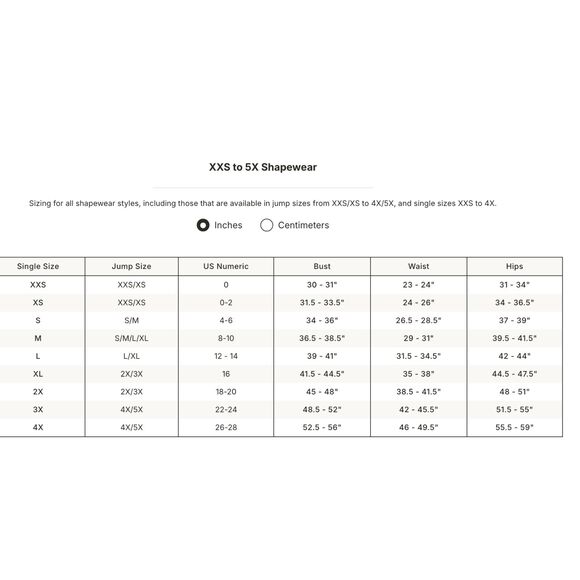 XXS to 5X Shapewear

Sizing for all shapewear styles, including those that are available in jump sizes from XXS/XS to 4X/5X, and single sizes XXS to 4X.

Inches Centimeters

| Single Size | Jump Size | US Numeric | Bust | Waist | Hips |
|---|---|---|---|---|---|
| XXS | XXS/XS | 0 | 30 - 31" | 23 - 24" | 31 - 34" |
| XS | XXS/XS | 0-2 | 31.5 - 33.5" | 24 - 26" | 34 - 36.5" |
| S | S/M | 4-6 | 34 - 36" | 26.5 - 28.5" | 37 - 39" |
| M | S/M/L/XL | 8-10 | 36.5 - 38.5" | 29 - 31" | 39.5 - 41.5" |
| L | L/XL | 12 - 14 | 39 - 41" | 31.5 - 34.5" | 42 - 44" |
| XL | 2X/3X | 16 | 41.5 - 44.5" | 35 - 38" | 44.5 - 47.5" |
| 2X | 2X/3X | 18-20 | 45 - 48" | 38.5 - 41.5" | 48 - 51" |
| 3X | 4X/5X | 22-24 | 48.5 - 52" | 42 - 45.5" | 51.5 - 55" |
| 4X | 4X/5X | 26-28 | 52.5 - 56" | 46 - 49.5" | 55.5 - 59" |